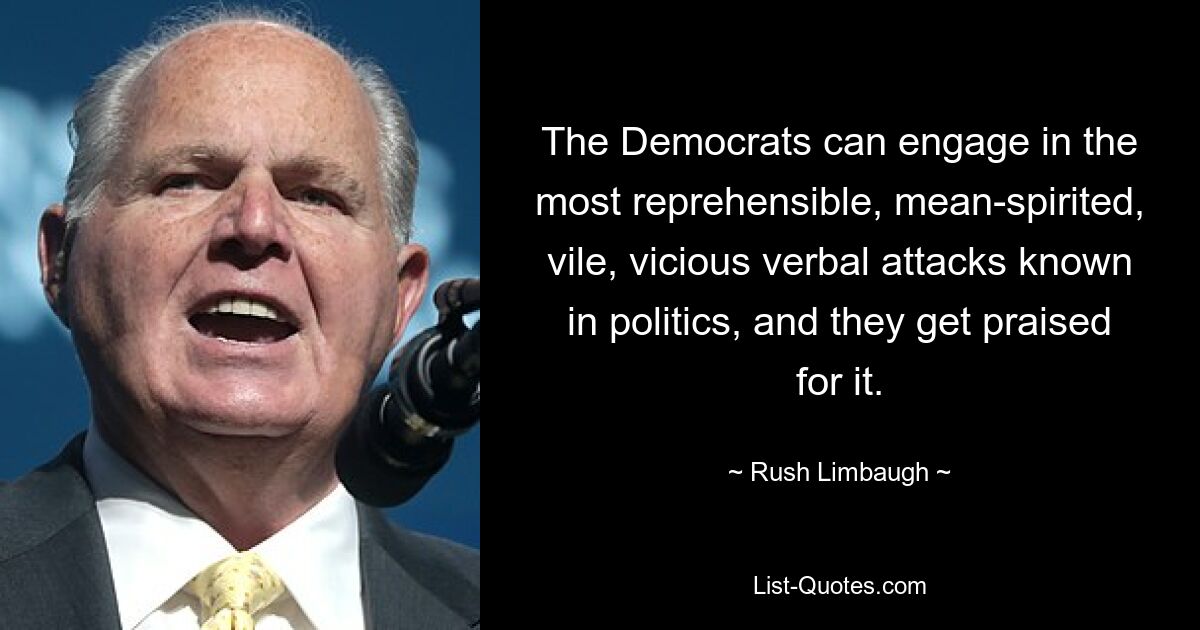 The Democrats can engage in the most reprehensible, mean-spirited, vile, vicious verbal attacks known in politics, and they get praised for it.

~ Rush Limbaugh ~

List-Quotes.com